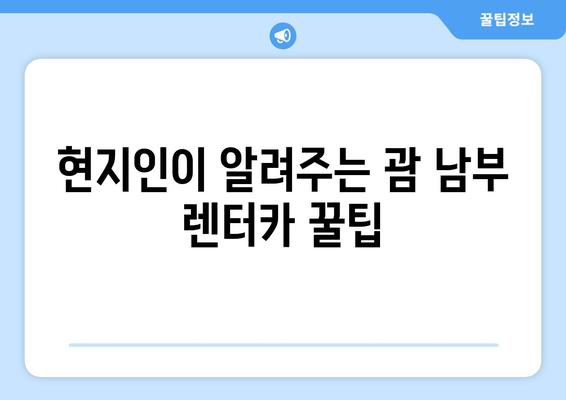 꿀팁정보

현지인이 알려주는 괌 남부 렌터카 꿀팁